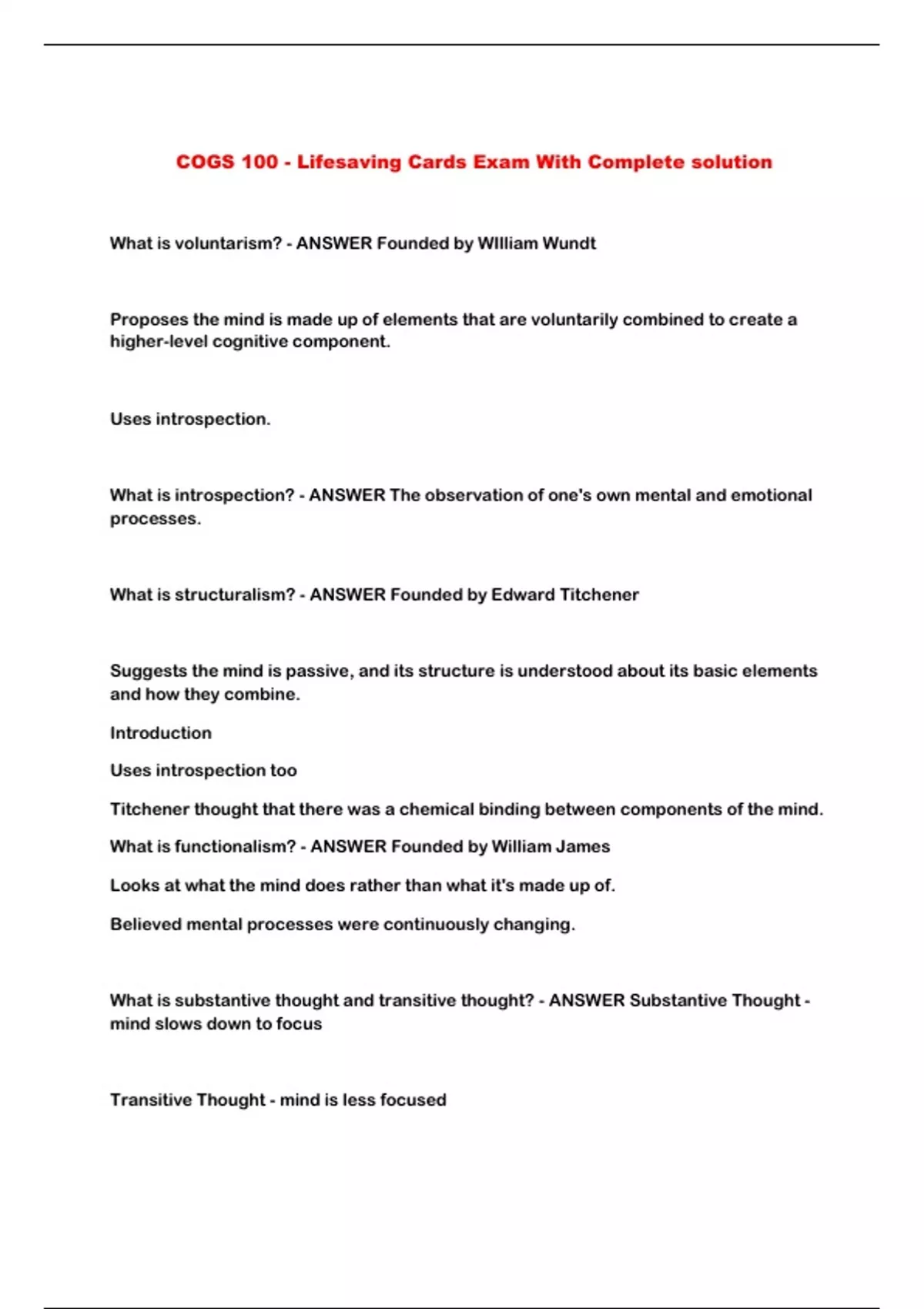 COGS 100 - Lifesaving Cards Exam With Complete solution

What is voluntarism? - ANSWER Founded by WIlliam Wundt

Proposes the mind is made up of elements that are voluntarily combined to create a higher-level cognitive component.

Uses introspection.

What is introspection? - ANSWER The observation of one's own mental and emotional processes.

What is structuralism? - ANSWER Founded by Edward Titchener

Suggests the mind is passive, and its structure is understood about its basic elements and how they combine.

Introduction

Uses introspection too

Titchener thought that there was a chemical binding between components of the mind.

What is functionalism? - ANSWER Founded by William James

Looks at what the mind does rather than what it's made up of.

Believed mental processes were continuously changing.

What is substantive thought and transitive thought? - ANSWER Substantive Thought - mind slows down to focus

Transitive Thought - mind is less focused